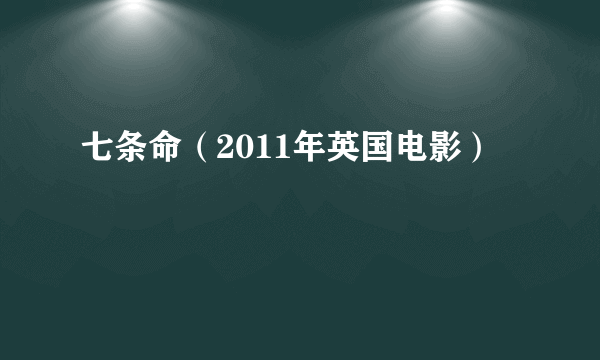 七条命（2011年英国电影）